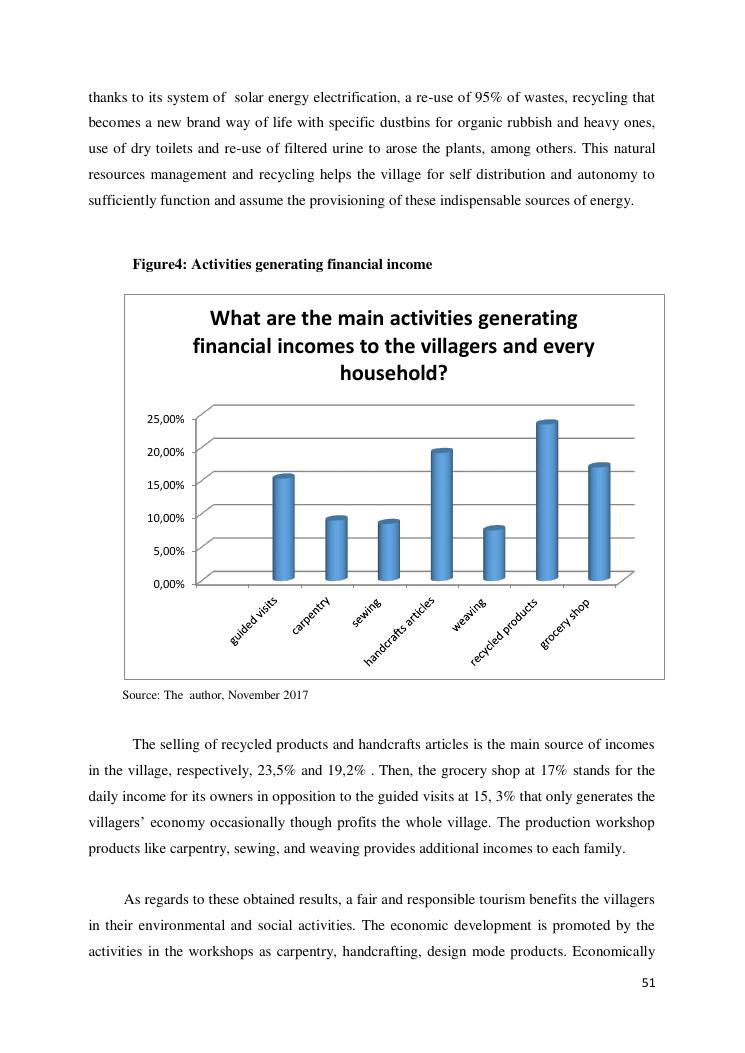 thanks to its system of solar energy electrification, a re-use of 95% of wastes, recycling that becomes a new brand way of life with specific dustbins for organic rubbish and heavy ones, use of dry toilets and re-use of filtered urine to arose the plants, among others. This natural resources management and recycling helps the village for self distribution and autonomy to sufficiently function and assume the provisioning of these indispensable sources of energy.

Figure4: Activities generating financial income

What are the main activities generating financial incomes to the villagers and every household?

25,00%
20,00%
15,00%
10,00%
5,00%
0,00%

guided visits
carpentry
sewing
handcrafts articles
weaving
recycled products
grocery shop

Source: The author, November 2017

The selling of recycled products and handcrafts articles is the main source of incomes in the village, respectively, 23,5% and 19,2% . Then, the grocery shop at 17% stands for the daily income for its owners in opposition to the guided visits at 15, 3% that only generates the villagers' economy occasionally though profits the whole village. The production workshop products like carpentry, sewing, and weaving provides additional incomes to each family.

As regards to these obtained results, a fair and responsible tourism benefits the villagers in their environmental and social activities. The economic development is promoted by the activities in the workshops as carpentry, handcrafting, design mode products. Economically

51